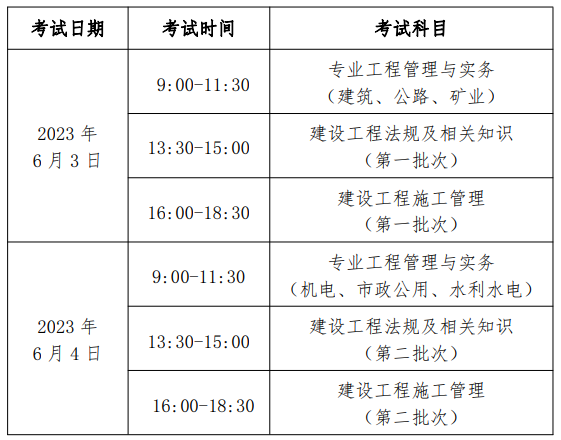 | 考试日期 | 考试时间 | 考试科目 |
|---|---|---|
| 2023年6月3日 | 9:00-11:30 | 专业工程管理与实务（建筑、公路、矿业） |
|  | 13:30-15:00 | 建设工程法规及相关知识（第一批次） |
|  | 16:00-18:30 | 建设工程施工管理（第一批次） |
| 2023年6月4日 | 9:00-11:30 | 专业工程管理与实务（机电、市政公用、水利水电） |
|  | 13:30-15:00 | 建设工程法规及相关知识（第二批次） |
|  | 16:00-18:30 | 建设工程施工管理（第二批次） |